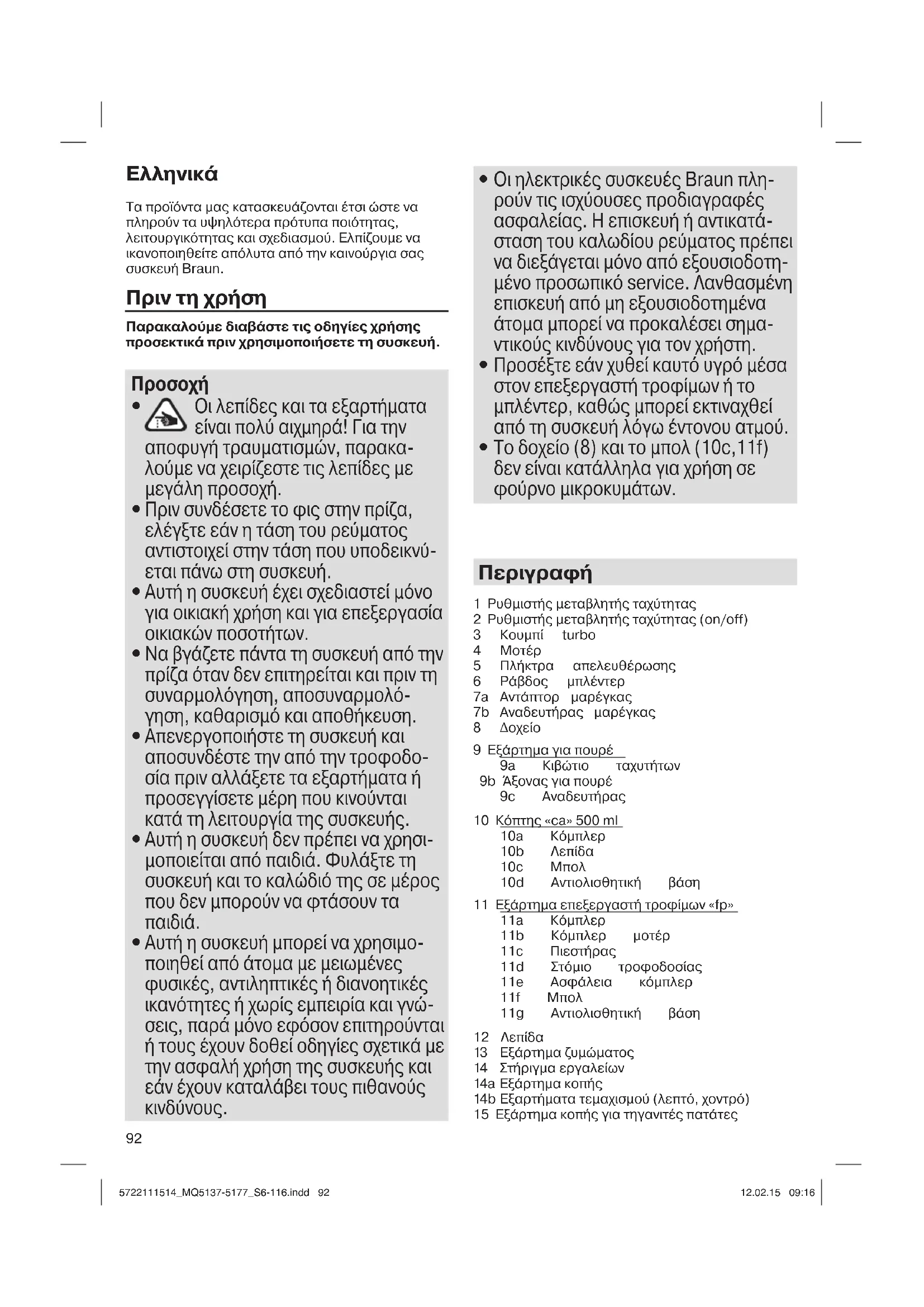 Ελληνικά

Τα προϊόντα μας κατασκευάζονται έτσι ώστε να πληρούν τα υψηλότερα πρότυπα ποιότητας, λειτουργικότητας και σχεδιασμού. Ελπίζουμε να ικανοποιηθείτε απόλυτα από την καινούργια σας συσκευή Braun.

Πριν τη χρήση

Παρακαλούμε διαβάστε τις οδηγίες χρήσης προσεκτικά πριν χρησιμοποιήσετε τη συσκευή.

Προσοχή

• Οι λεπίδες και τα εξαρτήματα είναι πολύ αιχμηρά! Για την αποφυγή τραυματισμών, παρακαλούμε να χειρίζεστε τις λεπίδες με μεγάλη προσοχή.
• Πριν συνδέσετε το φις στην πρίζα, ελέγξτε εάν η τάση του ρεύματος αντιστοιχεί στην τάση που υποδεικνύεται πάνω στη συσκευή.
• Αυτή η συσκευή έχει σχεδιαστεί μόνο για οικιακή χρήση και για επεξεργασία οικιακών ποσοτήτων.
• Να βγάζετε πάντα τη συσκευή από την πρίζα όταν δεν επιτηρείται και πριν τη συναρμολόγηση, αποσυναρμολόγηση, καθαρισμό και αποθήκευση.
• Απενεργοποιήστε τη συσκευή και αποσυνδέστε την από την τροφοδοσία πριν αλλάξετε τα εξαρτήματα ή προσεγγίσετε μέρη που κινούνται κατά τη λειτουργία της συσκευής.
• Αυτή η συσκευή δεν πρέπει να χρησιμοποιείται από παιδιά. Φυλάξτε τη συσκευή και το καλώδιό της σε μέρος που δεν μπορούν να φτάσουν τα παιδιά.
• Αυτή η συσκευή μπορεί να χρησιμοποιηθεί από άτομα με μειωμένες φυσικές, αντιληπτικές ή διανοητικές ικανότητες ή χωρίς εμπειρία και γνώσεις, παρά μόνο εφόσον επιτηρούνται ή τους έχουν δοθεί οδηγίες σχετικά με την ασφαλή χρήση της συσκευής και εάν έχουν καταλάβει τους πιθανούς κινδύνους.

• Οι ηλεκτρικές συσκευές Braun πληρούν τις ισχύουσες προδιαγραφές ασφαλείας. Η επισκευή ή αντικατάσταση του καλωδίου ρεύματος πρέπει να διεξάγεται μόνο από εξουσιοδοτημένο προσωπικό service. Λανθασμένη επισκευή από μη εξουσιοδοτημένα άτομα μπορεί να προκαλέσει σημαντικούς κινδύνους για τον χρήστη.
• Προσέξτε εάν χυθεί καυτό υγρό μέσα στον επεξεργαστή τροφίμων ή το μπλέντερ, καθώς μπορεί εκτιναχθεί από τη συσκευή λόγω έντονου ατμού.
• Το δοχείο (8) και το μπολ (10c,11f) δεν είναι κατάλληλα για χρήση σε φούρνο μικροκυμάτων.

Περιγραφή

1 Ρυθμιστής μεταβλητής ταχύτητας
2 Ρυθμιστής μεταβλητής ταχύτητας (on/off)
3 Κουμπί turbo
4 Μοτέρ
5 Πλήκτρα απελευθέρωσης
6 Ράβδος μπλέντερ
7a Αντάπτορ μαρέγκας
7b Αναδευτήρας μαρέγκας
8 Δοχείο
9 Εξάρτημα για πουρέ
9a Κιβώτιο ταχυτήτων
9b Άξονας για πουρέ
9c Αναδευτήρας
10 Κόπτης «ca» 500 ml
10a Κόμπλερ
10b Λεπίδα
10c Μπολ
10d Αντιολισθητική βάση
11 Εξάρτημα επεξεργαστή τροφίμων «fp»
11a Κόμπλερ
11b Κόμπλερ μοτέρ
11c Πιεστήρας
11d Στόμιο τροφοδοσίας
11e Ασφάλεια κόμπλερ
11f Μπολ
11g Αντιολισθητική βάση
12 Λεπίδα
13 Εξάρτημα ζυμώματος
14 Στήριγμα εργαλείων
14a Εξάρτημα κοπής
14b Εξαρτήματα τεμαχισμού (λεπτό, χοντρό)
15 Εξάρτημα κοπής για τηγανιτές πατάτες

92

5722111514_MQ5137-5177_S6-116.indd 92 12.02.15 09:16